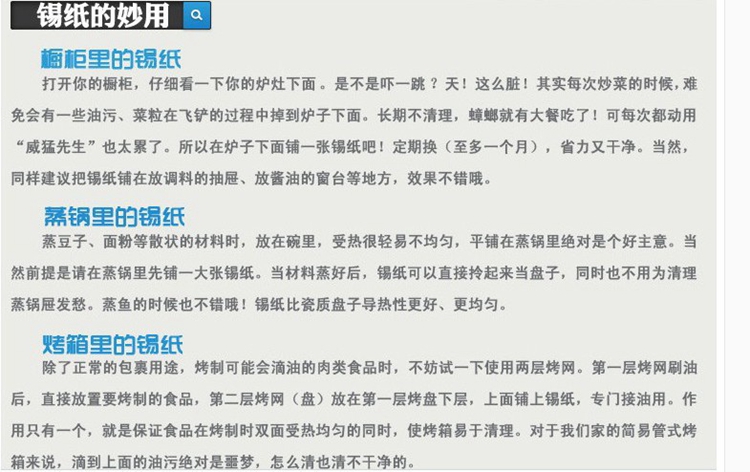 锡纸的妙用

橱柜里的锡纸

打开你的橱柜，仔细看一下你的炉灶下面。是不是吓一跳？天！这么脏！其实每次炒菜的时候，难免会有一些油污、菜粒在飞铲的过程中掉到炉子下面。长期不清理，蟑螂就有大餐吃了！可每次都动用“威猛先生”也太累了。所以在炉子下面铺一张锡纸吧！定期换（至多一个月），省力又干净。当然，同样建议把锡纸铺在放调料的抽屉、放酱油的窗台等地方，效果不错哦。

蒸锅里的锡纸

蒸豆子、面粉等散状的材料时，放在碗里，受热很轻易不均匀，平铺在蒸锅里绝对是个好主意。当然前提是请在蒸锅里先铺一大张锡纸。当材料蒸好后，锡纸可以直接拎起来当盘子，同时也不用为清理蒸锅屉发愁。蒸鱼的时候也不错哦！锡纸比瓷质盘子导热性更好、更均匀。

烤箱里的锡纸

除了正常的包裹用途，烤制可能会滴油的肉类食品时，不妨试一下使用两层烤网。第一层烤网刷油后，直接放置要烤制的食品，第二层烤网（盘）放在第一层烤盘下层，上面铺上锡纸，专门接油用。作用只有一个，就是保证食品在烤制时双面受热均匀的同时，使烤箱易于清理。对于我们家的简易管式烤箱来说，滴到上面的油污绝对是噩梦，怎么清也清不干净的。